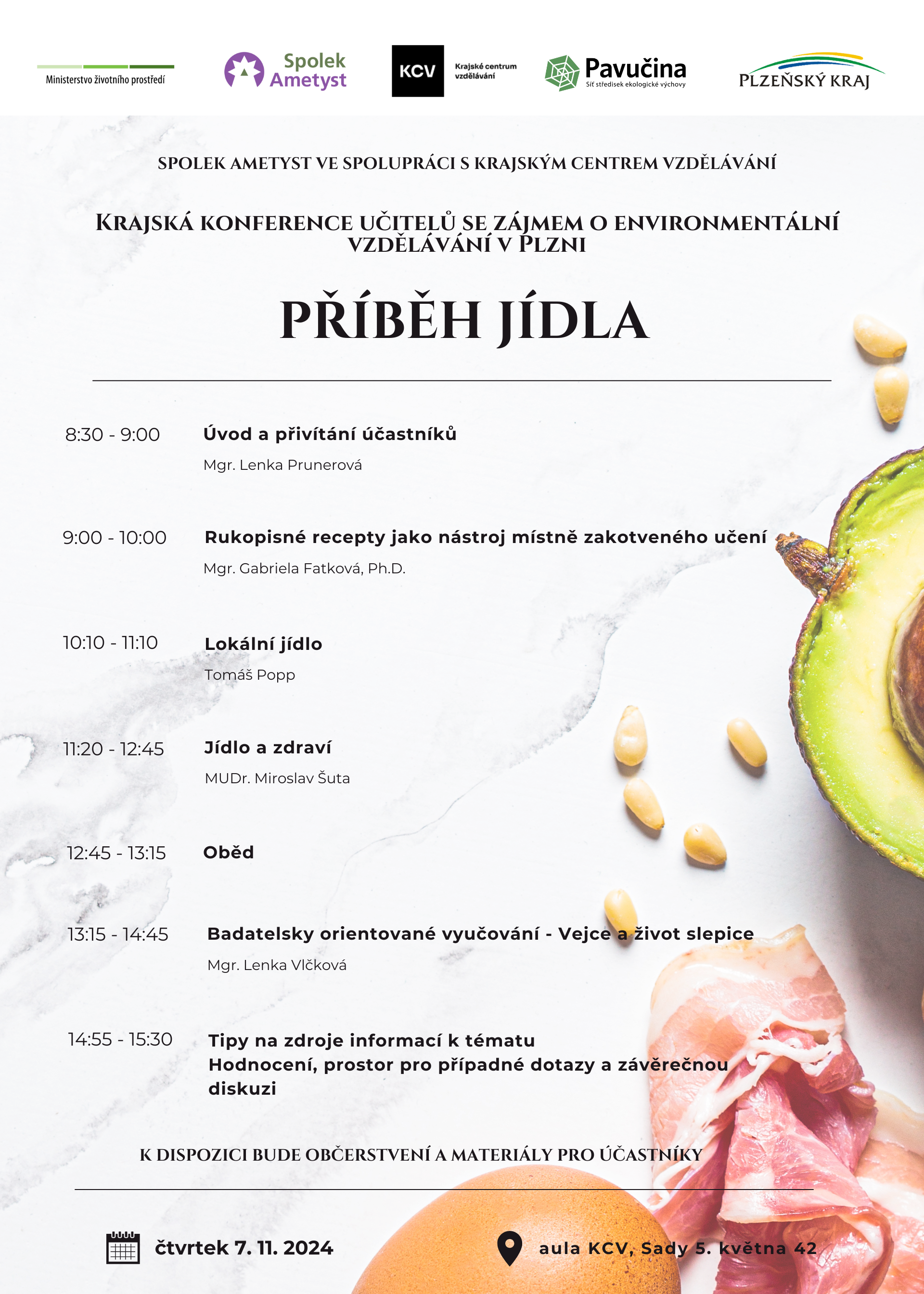 Ministerstvo životního prostředí

Spolek Ametyst

KCV Krajské centrum vzdělávání

Pavučina Síť středisek ekologické výchovy

PLZEŇSKÝ KRAJ

SPOLEK AMETYST VE SPOLUPRÁCI S KRAJSKÝM CENTREM VZDĚLÁVÁNÍ

KRAJSKÁ KONFERENCE UČITELŮ SE ZÁJMEM O ENVIRONMENTÁLNÍ VZDĚLÁVÁNÍ V PLZNI

PŘÍBĚH JÍDLA

8:30 - 9:00 Úvod a přivítání účastníků
Mgr. Lenka Prunerová

9:00 - 10:00 Rukopisné recepty jako nástroj místně zakotveného učení
Mgr. Gabriela Fatková, Ph.D.

10:10 - 11:10 Lokální jídlo
Tomáš Popp

11:20 - 12:45 Jídlo a zdraví
MUDr. Miroslav Šuta

12:45 - 13:15 Oběd

13:15 - 14:45 Badatelsky orientované vyučování - Vejce a život slepice
Mgr. Lenka Vlčková

14:55 - 15:30 Tipy na zdroje informací k tématu
Hodnocení, prostor pro případné dotazy a závěrečnou diskuzi

K DISPOZICI BUDE OBČERSTVENÍ A MATERIÁLY PRO ÚČASTNÍKY

čtvrtek 7. 11. 2024

aula KCV, Sady 5. května 42